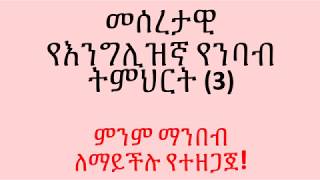 መሰረታዊ
የእንግሊዝኛ የንባብ
ትምህርት (3)

ምንም ማንበብ
ለማይችሉ የተዘጋጀ!